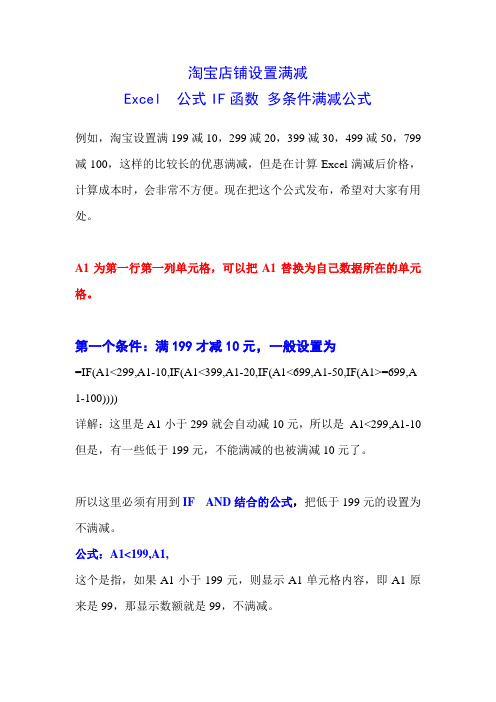 淘宝店铺设置满减
Excel 公式 IF 函数 多条件满减公式

例如，淘宝设置满 199 减 10，299 减 20，399 减 30，499 减 50，799 减 100，这样的比较长的优惠满减，但是在计算 Excel 满减后价格，计算成本时，会非常不方便。现在把这个公式发布，希望对大家有用处。

A1 为第一行第一列单元格，可以把 A1 替换为自己数据所在的单元格。

第一个条件：满 199 才减 10 元，一般设置为
=IF(A1<299,A1-10,IF(A1<399,A1-20,IF(A1<699,A1-50,IF(A1>=699,A1-100))))
详解：这里是 A1 小于 299 就会自动减 10 元，所以是 A1<299,A1-10 但是，有一些低于 199 元，不能满减的也被满减 10 元了。

所以这里必须有用到 IF AND 结合的公式，把低于 199 元的设置为不满减。
公式：A1<199,A1,
这个是指，如果 A1 小于 199 元，则显示 A1 单元格内容，即 A1 原来是 99，那显示数额就是 99，不满减。